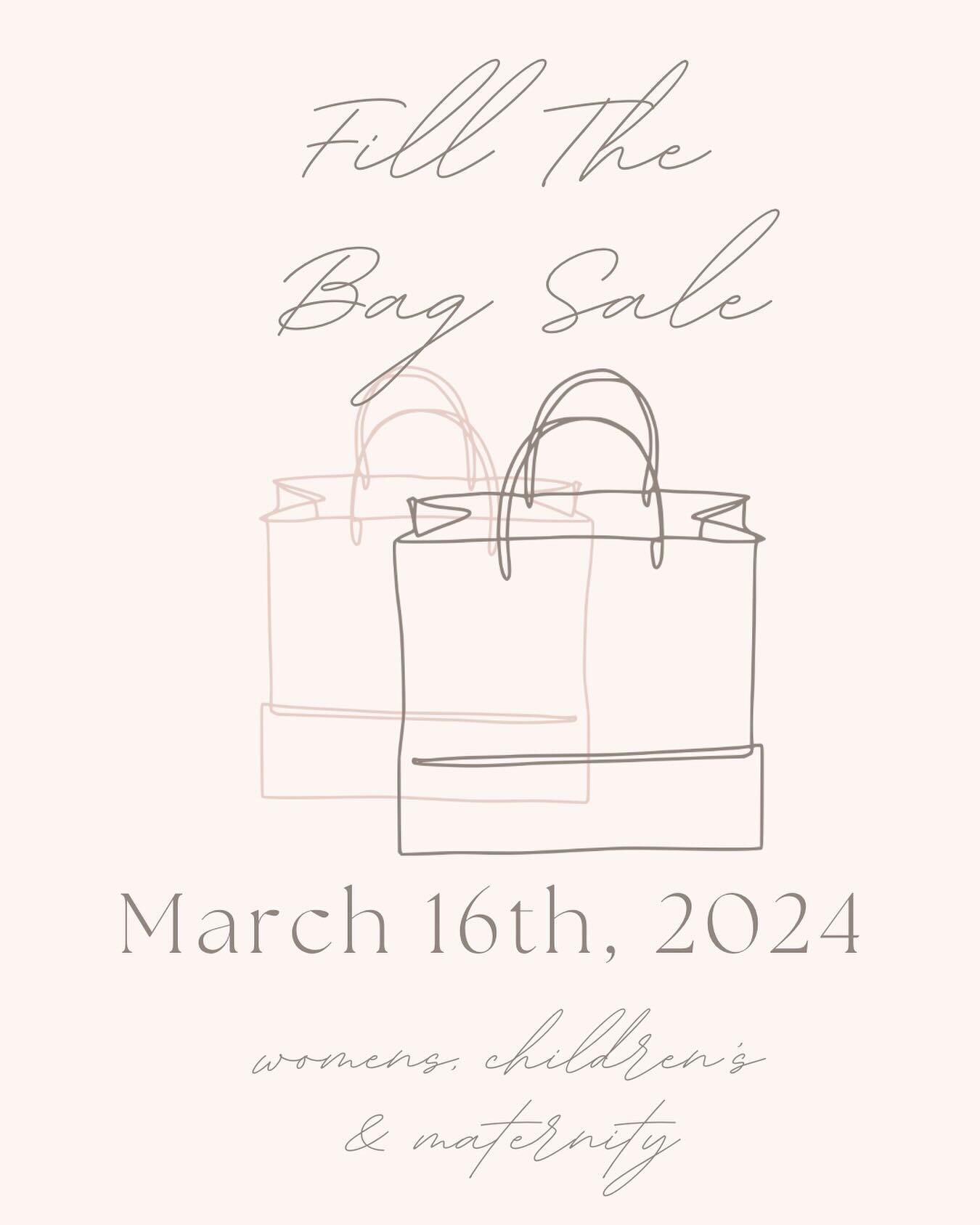 Fill The Bag Sale

March 16th, 2024

womens, children's & maternity